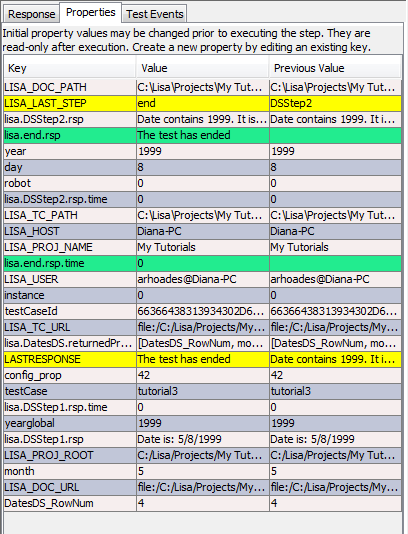 Response Properties Test Events

Initial property values may be changed prior to executing the step. They are read-only after execution. Create a new property by editing an existing key.

| Key | Value | Previous Value |
|---|---|---|
| LISA_DOC_PATH | C:\Lisa\Projects\My Tut... | C:\Lisa\Projects\My Tut... |
| LISA_LAST_STEP | end | DSStep2 |
| lisa.DSStep2.rsp | Date contains 1999. It is... | Date contains 1999. It i... |
| lisa.end.rsp | The test has ended | |
| year | 1999 | 1999 |
| day | 8 | 8 |
| robot | 0 | 0 |
| lisa.DSStep2.rsp.time | 0 | 0 |
| LISA_TC_PATH | C:\Lisa\Projects\My Tut... | C:\Lisa\Projects\My Tut... |
| LISA_HOST | Diana-PC | Diana-PC |
| LISA_PROJ_NAME | My Tutorials | My Tutorials |
| lisa.end.rsp.time | 0 | |
| LISA_USER | arhoades@Diana-PC | arhoades@Diana-PC |
| instance | 0 | 0 |
| testCaseId | 66366438313934302D6... | 66366438313934302D6... |
| LISA_TC_URL | file:/C:/Lisa/Projects/My... | file:/C:/Lisa/Projects/My... |
| lisa.DatesDS.returnedPr... | [DatesDS_RowNum, mo... | [DatesDS_RowNum, mo... |
| LASTRESPONSE | The test has ended | Date contains 1999. It i... |
| config_prop | 42 | 42 |
| testCase | tutorial3 | tutorial3 |
| lisa.DSStep1.rsp.time | 0 | 0 |
| yearglobal | 1999 | 1999 |
| lisa.DSStep1.rsp | Date is: 5/8/1999 | Date is: 5/8/1999 |
| LISA_PROJ_ROOT | C:/Lisa/Projects/My Tut... | C:/Lisa/Projects/My Tut... |
| month | 5 | 5 |
| LISA_DOC_URL | file:/C:/Lisa/Projects/My... | file:/C:/Lisa/Projects/My... |
| DatesDS_RowNum | 4 | 4 |